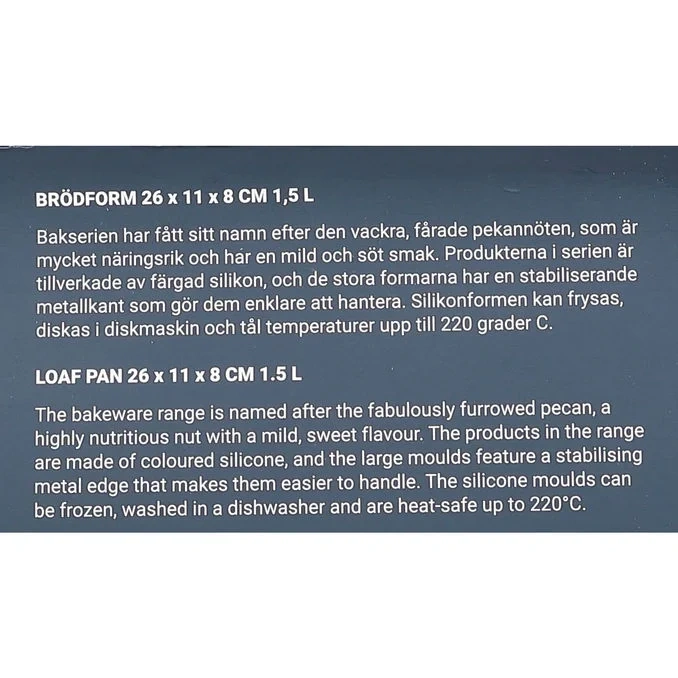 BRÖDFORM 26 x 11 x 8 CM 1,5 L

Bakserien har fått sitt namn efter den vackra, fårade pekannöten, som är mycket näringsrik och har en mild och söt smak. Produkterna i serien är tillverkade av färgad silikon, och de stora formarna har en stabiliserande metallkant som gör dem enklare att hantera. Silikonformen kan frysas, diskas i diskmaskin och tål temperaturer upp till 220 grader C.

LOAF PAN 26 x 11 x 8 CM 1.5 L

The bakeware range is named after the fabulously furrowed pecan, a highly nutritious nut with a mild, sweet flavour. The products in the range are made of coloured silicone, and the large moulds feature a stabilising metal edge that makes them easier to handle. The silicone moulds can be frozen, washed in a dishwasher and are heat-safe up to 220°C.